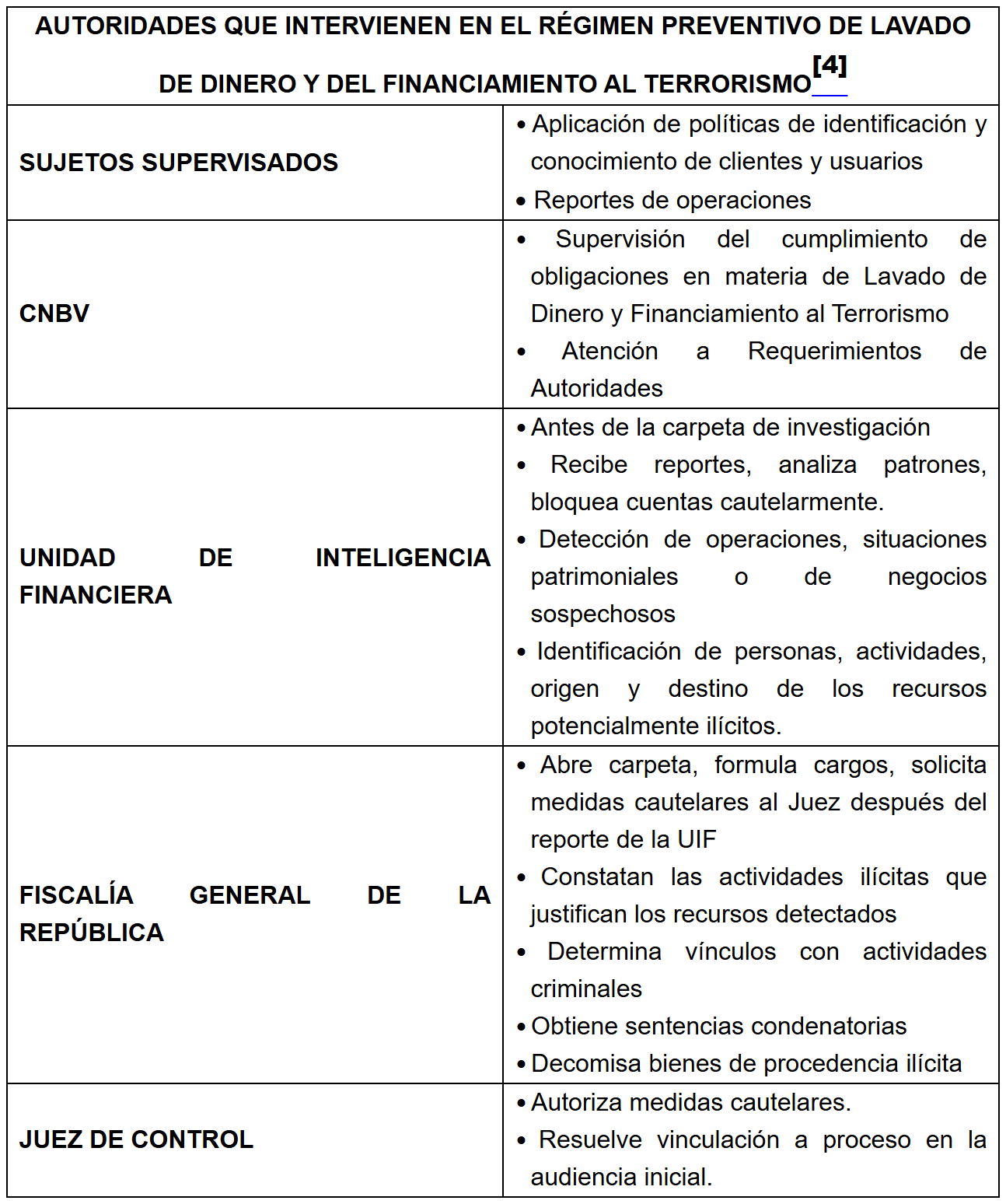 | AUTORIDADES QUE INTERVIENEN EN EL RÉGIMEN PREVENTIVO DE LAVADO DE DINERO Y DEL FINANCIAMIENTO AL TERRORISMO$^{[4]}$ | |
|---|---|
| SUJETOS SUPERVISADOS | • Aplicación de políticas de identificación y conocimiento de clientes y usuarios • Reportes de operaciones |
| CNBV | • Supervisión del cumplimiento de obligaciones en materia de Lavado de Dinero y Financiamiento al Terrorismo • Atención a Requerimientos de Autoridades |
| UNIDAD DE INTELIGENCIA FINANCIERA | • Antes de la carpeta de investigación • Recibe reportes, analiza patrones, bloquea cuentas cautelarmente. • Detección de operaciones, situaciones patrimoniales o de negocios sospechosos • Identificación de personas, actividades, origen y destino de los recursos potencialmente ilícitos. |
| FISCALÍA GENERAL DE LA REPÚBLICA | • Abre carpeta, formula cargos, solicita medidas cautelares al Juez después del reporte de la UIF • Constatan las actividades ilícitas que justifican los recursos detectados • Determina vínculos con actividades criminales • Obtiene sentencias condenatorias • Decomisa bienes de procedencia ilícita |
| JUEZ DE CONTROL | • Autoriza medidas cautelares. • Resuelve vinculación a proceso en la audiencia inicial. |